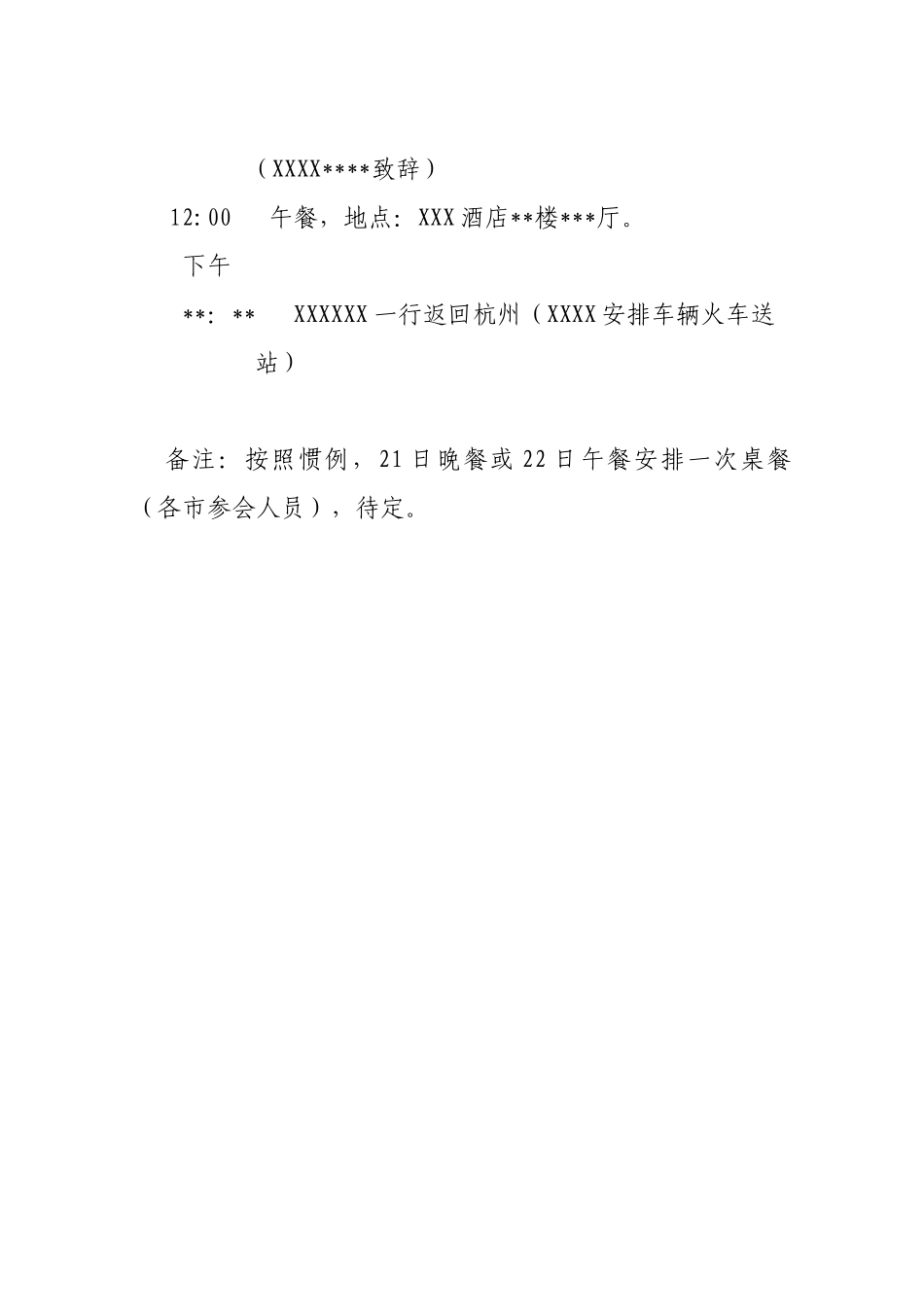 （XXXX****致辞）

12:00　午餐，地点：XXX酒店**楼***厅。

下午

**:**　XXXXXX一行返回杭州（XXXX安排车辆火车送站）

备注：按照惯例，21日晚餐或22日午餐安排一次桌餐（各市参会人员），待定。